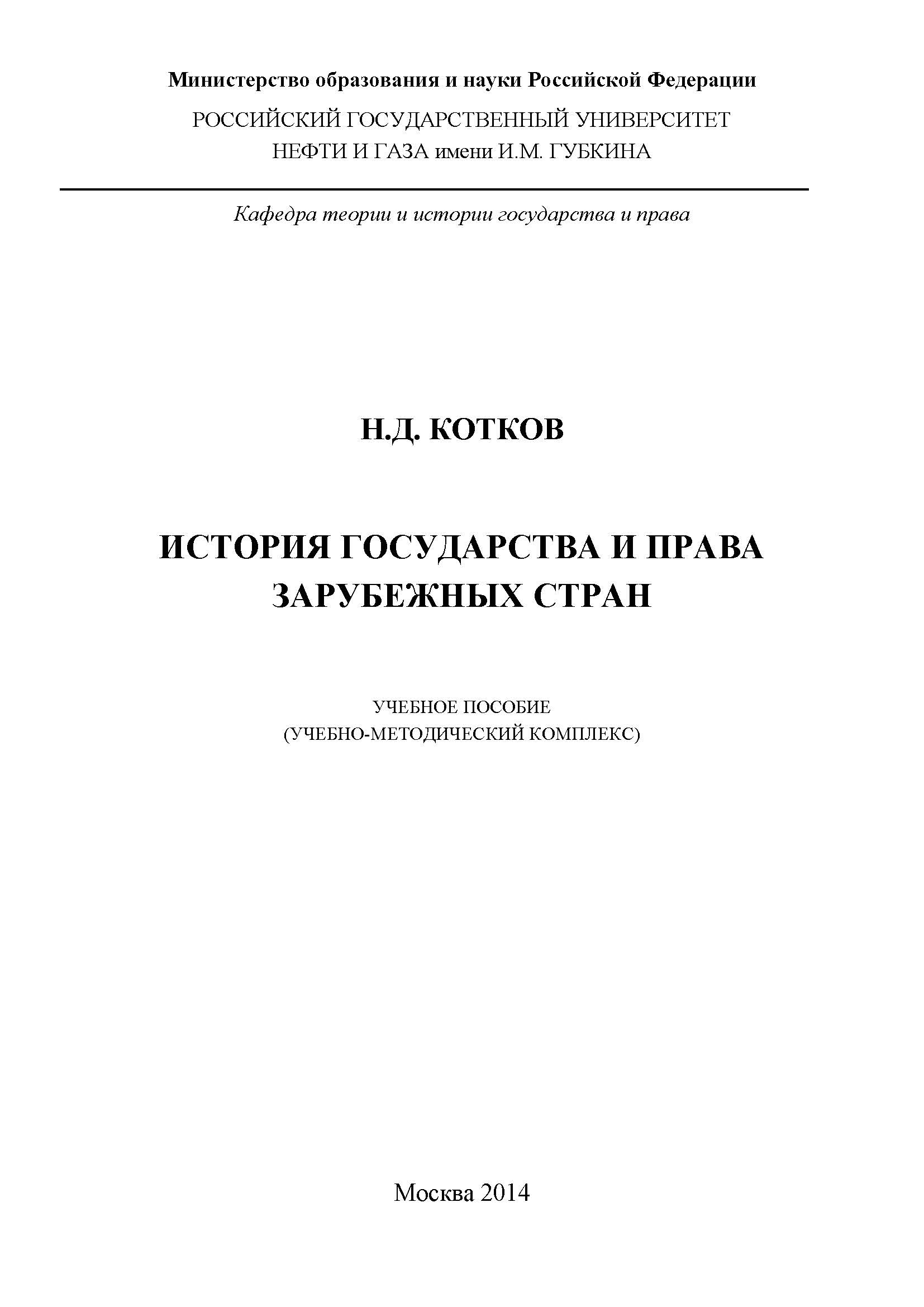 Министерство образования и науки Российской Федерации

РОССИЙСКИЙ ГОСУДАРСТВЕННЫЙ УНИВЕРСИТЕТ
НЕФТИ И ГАЗА имени И.М. ГУБКИНА

Кафедра теории и истории государства и права

Н.Д. КОТКОВ

ИСТОРИЯ ГОСУДАРСТВА И ПРАВА
ЗАРУБЕЖНЫХ СТРАН

УЧЕБНОЕ ПОСОБИЕ
(УЧЕБНО-МЕТОДИЧЕСКИЙ КОМПЛЕКС)

Москва 2014